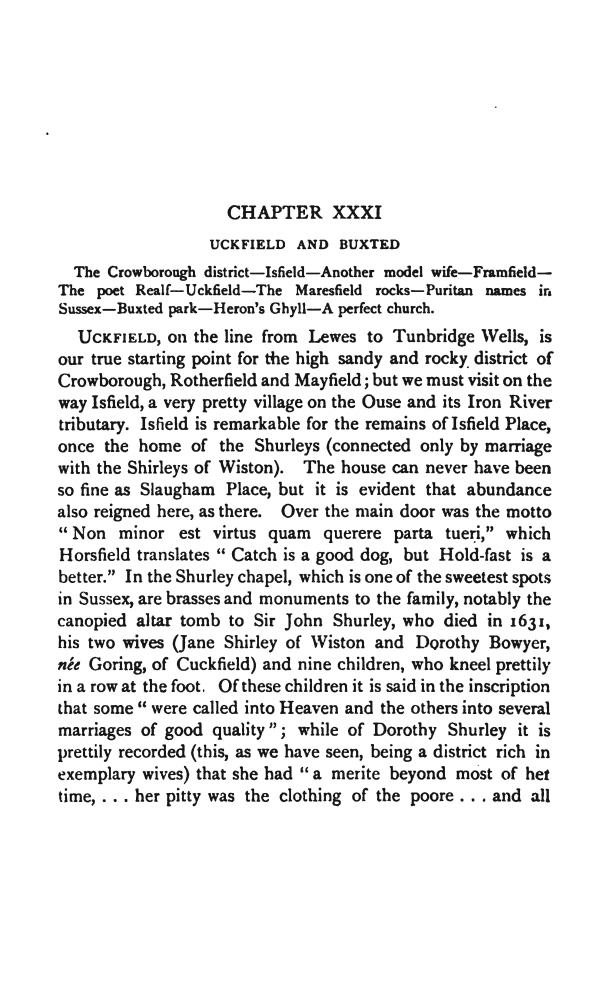 CHAPTER XXXI

UCKFIELD AND BUXTED

The Crowborough district—Isfield—Another model wife—Framfield—The poet Realf—Uckfield—The Maresfield rocks—Puritan names in Sussex—Buxted park—Heron's Ghyll—A perfect church.

UCKFIELD, on the line from Lewes to Tunbridge Wells, is our true starting point for the high sandy and rocky district of Crowborough, Rotherfield and Mayfield; but we must visit on the way Isfield, a very pretty village on the Ouse and its Iron River tributary. Isfield is remarkable for the remains of Isfield Place, once the home of the Shurleys (connected only by marriage with the Shirleys of Wiston). The house can never have been so fine as Slaugham Place, but it is evident that abundance also reigned here, as there. Over the main door was the motto "Non minor est virtus quam querere parta tueri," which Horsfield translates "Catch is a good dog, but Hold-fast is a better." In the Shurley chapel, which is one of the sweetest spots in Sussex, are brasses and monuments to the family, notably the canopied altar tomb to Sir John Shurley, who died in 1631, his two wives (Jane Shirley of Wiston and Dorothy Bowyer, née Goring, of Cuckfield) and nine children, who kneel prettily in a row at the foot. Of these children it is said in the inscription that some "were called into Heaven and the others into several marriages of good quality"; while of Dorothy Shurley it is prettily recorded (this, as we have seen, being a district rich in exemplary wives) that she had "a merite beyond most of her time, . . . her pitty was the clothing of the poore . . . and all